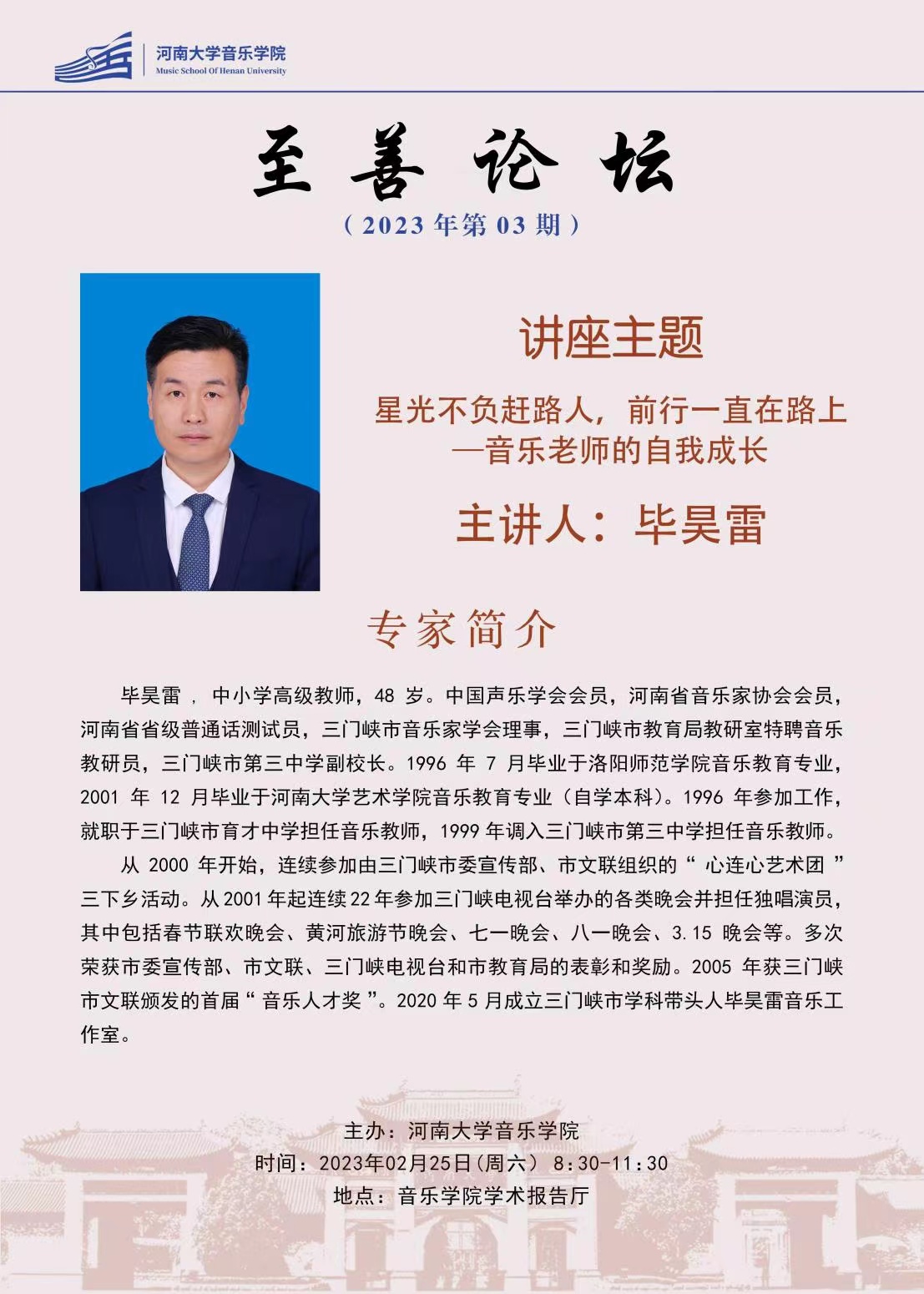 河南大学音乐学院
Music School Of Henan University

至善论坛

（2023年第03期）

讲座主题

星光不负赶路人，前行一直在路上
—音乐老师的自我成长

主讲人：毕昊雷

专家简介

毕昊雷，中小学高级教师，48岁。中国声乐学会会员，河南省音乐家协会会员，河南省省级普通话测试员，三门峡市音乐家学会理事，三门峡市教育局教研室特聘音乐教研员，三门峡市第三中学副校长。1996年7月毕业于洛阳师范学院音乐教育专业，2001年12月毕业于河南大学艺术学院音乐教育专业（自学本科）。1996年参加工作，就职于三门峡市育才中学担任音乐教师，1999年调入三门峡市第三中学担任音乐教师。

从2000年开始，连续参加由三门峡市委宣传部、市文联组织的“心连心艺术团”三下乡活动。从2001年起连续22年参加三门峡电视台举办的各类晚会并担任独唱演员，其中包括春节联欢晚会、黄河旅游节晚会、七一晚会、八一晚会、3.15晚会等。多次荣获市委宣传部、市文联、三门峡电视台和市教育局的表彰和奖励。2005年获三门峡市文联颁发的首届“音乐人才奖”。2020年5月成立三门峡市学科带头人毕昊雷音乐工作室。

主办：河南大学音乐学院
时间：2023年02月25日(周六) 8:30-11:30
地点：音乐学院学术报告厅